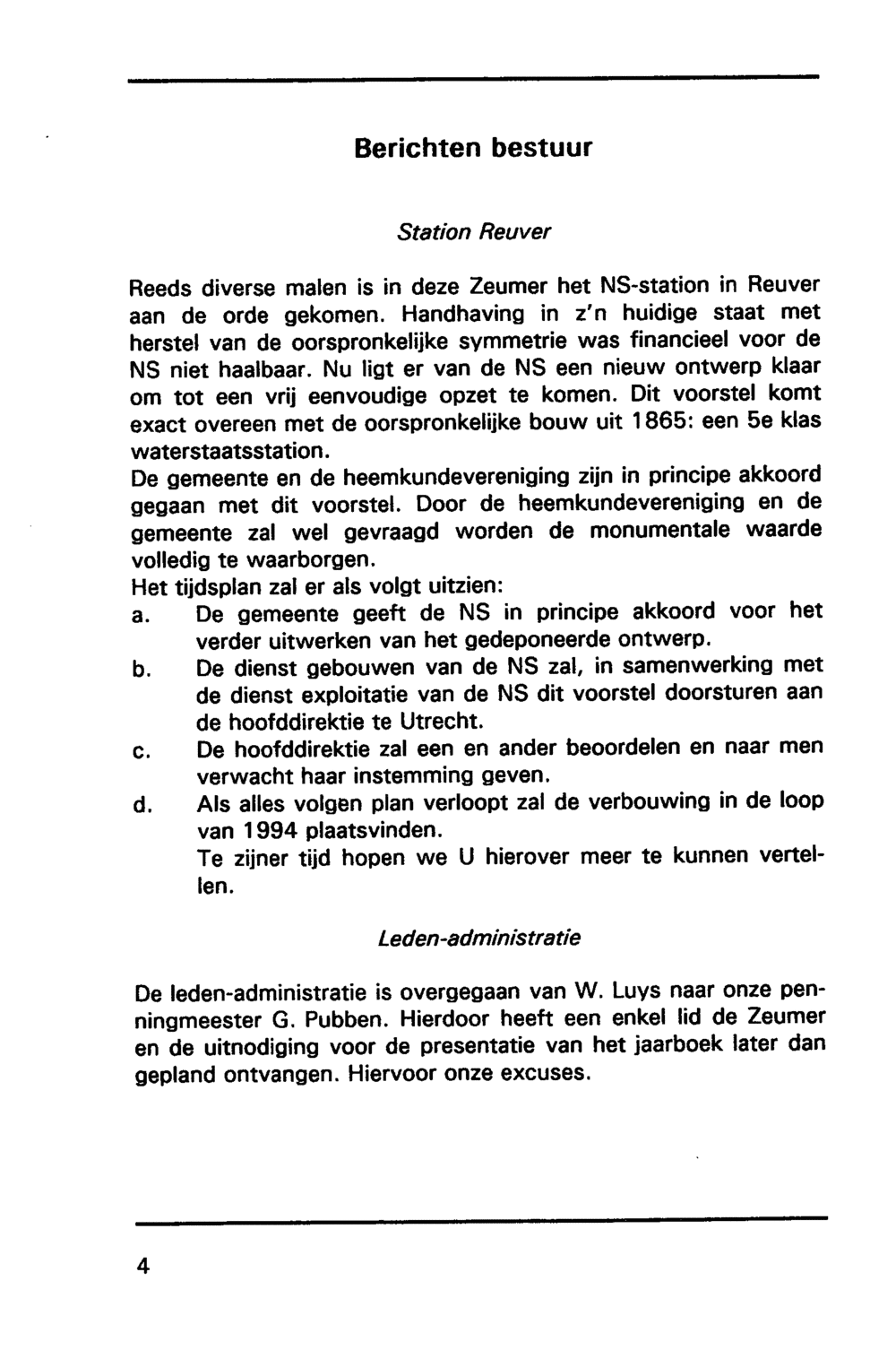 Berichten bestuur

Station Reuver

Reeds diverse malen is in deze Zeumer het NS-station in Reuver aan de orde gekomen. Handhaving in z'n huidige staat met herstel van de oorspronkelijke symmetrie was financieel voor de NS niet haalbaar. Nu ligt er van de NS een nieuw ontwerp klaar om tot een vrij eenvoudige opzet te komen. Dit voorstel komt exact overeen met de oorspronkelijke bouw uit 1865: een 5e klas waterstaatsstation.
De gemeente en de heemkundevereniging zijn in principe akkoord gegaan met dit voorstel. Door de heemkundevereniging en de gemeente zal wel gevraagd worden de monumentale waarde volledig te waarborgen.
Het tijdsplan zal er als volgt uitzien:
a. De gemeente geeft de NS in principe akkoord voor het verder uitwerken van het gedeponeerde ontwerp.
b. De dienst gebouwen van de NS zal, in samenwerking met de dienst exploitatie van de NS dit voorstel doorsturen aan de hoofddirektie te Utrecht.
c. De hoofddirektie zal een en ander beoordelen en naar men verwacht haar instemming geven.
d. Als alles volgen plan verloopt zal de verbouwing in de loop van 1994 plaatsvinden.
Te zijner tijd hopen we U hierover meer te kunnen vertellen.

Leden-administratie

De leden-administratie is overgegaan van W. Luys naar onze penningmeester G. Pubben. Hierdoor heeft een enkel lid de Zeumer en de uitnodiging voor de presentatie van het jaarboek later dan gepland ontvangen. Hiervoor onze excuses.

4